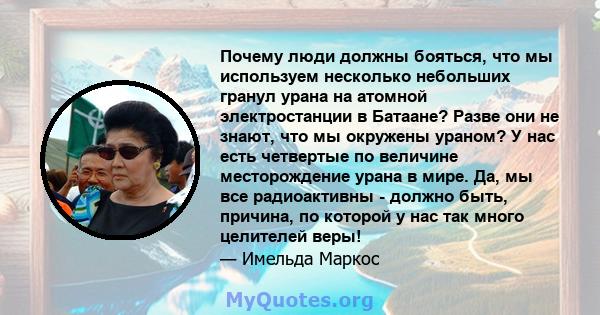 Почему люди должны бояться, что мы используем несколько небольших гранул урана на атомной электростанции в Батаане? Разве они не знают, что мы окружены ураном? У нас есть четвертые по величине месторождение урана в мире. Да, мы все радиоактивны - должно быть, причина, по которой у нас так много целителей веры!
— Имельда Маркос

MyQuotes.org